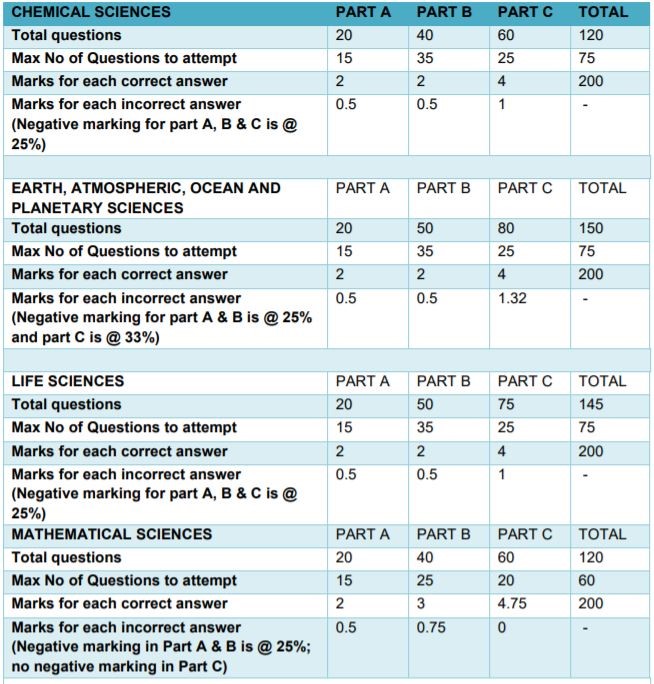 | CHEMICAL SCIENCES | PART A | PART B | PART C | TOTAL |
|---|---|---|---|---|
| Total questions | 20 | 40 | 60 | 120 |
| Max No of Questions to attempt | 15 | 35 | 25 | 75 |
| Marks for each correct answer | 2 | 2 | 4 | 200 |
| Marks for each incorrect answer (Negative marking for part A, B & C is @ 25%) | 0.5 | 0.5 | 1 | - |
| | | | | |
| EARTH, ATMOSPHERIC, OCEAN AND PLANETARY SCIENCES | PART A | PART B | PART C | TOTAL |
| Total questions | 20 | 50 | 80 | 150 |
| Max No of Questions to attempt | 15 | 35 | 25 | 75 |
| Marks for each correct answer | 2 | 2 | 4 | 200 |
| Marks for each incorrect answer (Negative marking for part A & B is @ 25% and part C is @ 33%) | 0.5 | 0.5 | 1.32 | - |
| | | | | |
| LIFE SCIENCES | PART A | PART B | PART C | TOTAL |
| Total questions | 20 | 50 | 75 | 145 |
| Max No of Questions to attempt | 15 | 35 | 25 | 75 |
| Marks for each correct answer | 2 | 2 | 4 | 200 |
| Marks for each incorrect answer (Negative marking for part A, B & C is @ 25%) | 0.5 | 0.5 | 1 | - |
| MATHEMATICAL SCIENCES | PART A | PART B | PART C | TOTAL |
| Total questions | 20 | 40 | 60 | 120 |
| Max No of Questions to attempt | 15 | 25 | 20 | 60 |
| Marks for each correct answer | 2 | 3 | 4.75 | 200 |
| Marks for each incorrect answer (Negative marking in Part A & B is @ 25%; no negative marking in Part C) | 0.5 | 0.75 | 0 | - |